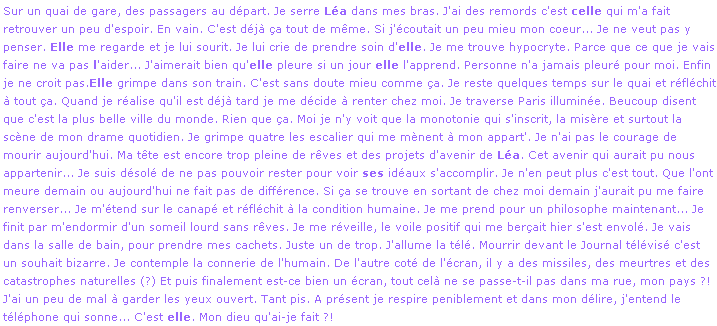 Sur un quai de gare, des passagers au départ. Je serre Léa dans mes bras. J'ai des remords c'est celle qui m'a fait retrouver un peu d'espoir. En vain. C'est déjà ça tout de même. Si j'écoutait un peu mieu mon coeur... Je ne veut pas y penser. Elle me regarde et je lui sourit. Je lui crie de prendre soin d'elle. Je me trouve hypocryte. Parce que ce que je vais faire ne va pas l'aider... J'aimerait bien qu'elle pleure si un jour elle l'apprend. Personne n'a jamais pleuré pour moi. Enfin je ne croit pas.Elle grimpe dans son train. C'est sans doute mieu comme ça. Je reste quelques temps sur le quai et réfléchit à tout ça. Quand je réalise qu'il est déjà tard je me décide à renter chez moi. Je traverse Paris illuminée. Beucoup disent que c'est la plus belle ville du monde. Rien que ça. Moi je n'y voit que la monotonie qui s'inscrit, la misère et surtout la scène de mon drame quotidien. Je grimpe quatre les escalier qui me mènent à mon appart'. Je n'ai pas le courage de mourir aujourd'hui. Ma tête est encore trop pleine de rêves et des projets d'avenir de Léa. Cet avenir qui aurait pu nous appartenir... Je suis désolé de ne pas pouvoir rester pour voir ses idéaux s'accomplir. Je n'en peut plus c'est tout. Que l'ont meure demain ou aujourd'hui ne fait pas de différence. Si ça se trouve en sortant de chez moi demain j'aurait pu me faire renverser... Je m'étend sur le canapé et réfléchit à la condition humaine. Je me prend pour un philosophe maintenant... Je finit par m'endormir d'un someil lourd sans rêves. Je me réveille, le voile positif qui me berçait hier s'est envolé. Je vais dans la salle de bain, pour prendre mes cachets. Juste un de trop. J'allume la télé. Mourrir devant le Journal télévisé c'est un souhait bizarre. Je contemple la connerie de l'humain. De l'autre coté de l'écran, il y a des missiles, des meurtres et des catastrophes naturelles (?) Et puis finalement est-ce bien un écran, tout celà ne se passe-t-il pas dans ma rue, mon pays ?! J'ai un peu de mal à garder les yeux ouvert. Tant pis. A présent je respire peniblement et dans mon délire, j'entend le téléphone qui sonne... C'est elle. Mon dieu qu'ai-je fait ?!